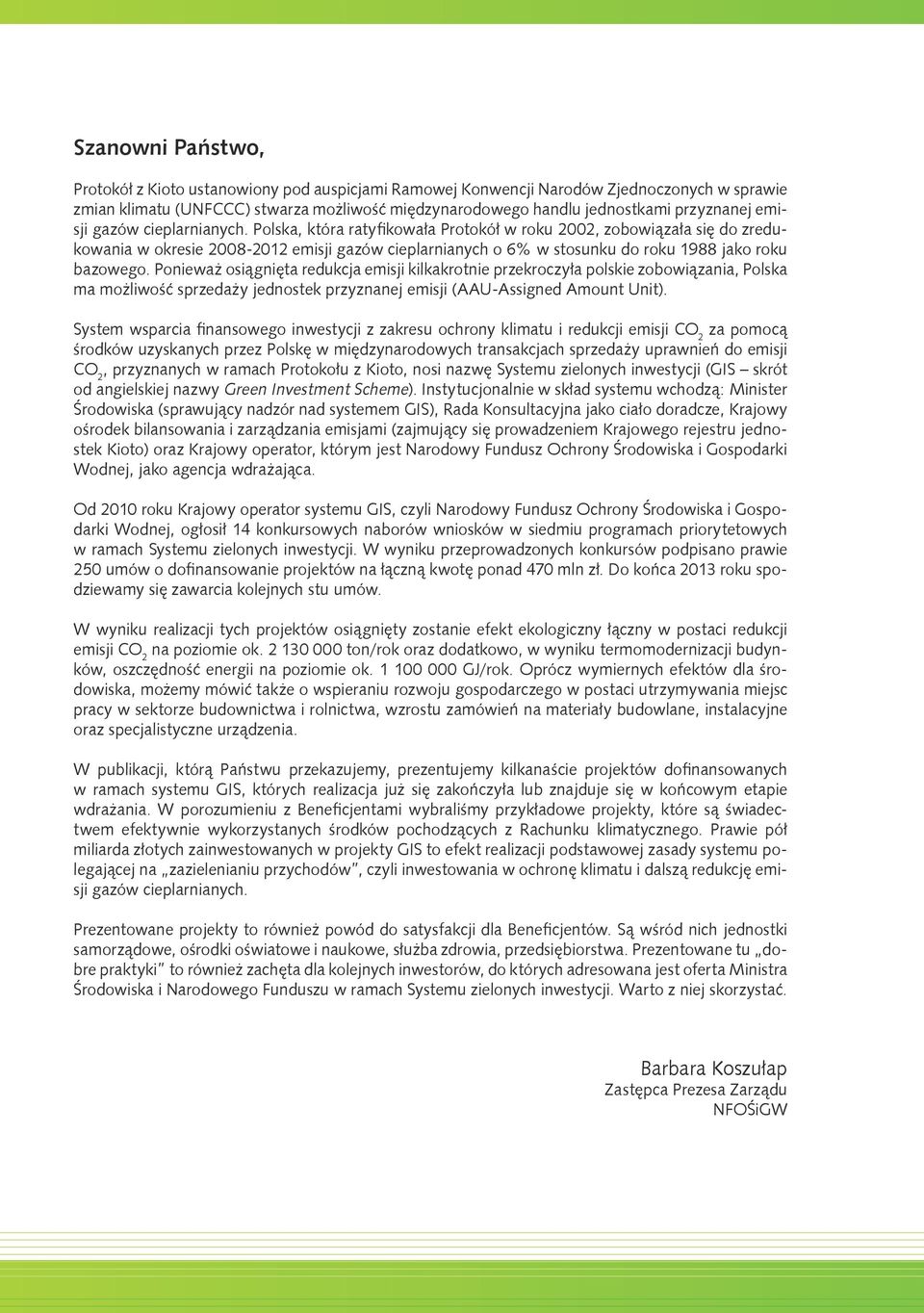 Szanowni Państwo,

Protokół z Kioto ustanowiony pod auspicjami Ramowej Konwencji Narodów Zjednoczonych w sprawie zmian klimatu (UNFCCC) stwarza możliwość międzynarodowego handlu jednostkami przyznanej emisji gazów cieplarnianych. Polska, która ratyfikowała Protokół w roku 2002, zobowiązała się do zredukowania w okresie 2008-2012 emisji gazów cieplarnianych o 6% w stosunku do roku 1988 jako roku bazowego. Ponieważ osiągnięta redukcja emisji kilkakrotnie przekroczyła polskie zobowiązania, Polska ma możliwość sprzedaży jednostek przyznanej emisji (AAU-Assigned Amount Unit).

System wsparcia finansowego inwestycji z zakresu ochrony klimatu i redukcji emisji $CO_2$ za pomocą środków uzyskanych przez Polskę w międzynarodowych transakcjach sprzedaży uprawnień do emisji $CO_2$, przyznanych w ramach Protokołu z Kioto, nosi nazwę Systemu zielonych inwestycji (GIS – skrót od angielskiej nazwy Green Investment Scheme). Instytucjonalnie w skład systemu wchodzą: Minister Środowiska (sprawujący nadzór nad systemem GIS), Rada Konsultacyjna jako ciało doradcze, Krajowy ośrodek bilansowania i zarządzania emisjami (zajmujący się prowadzeniem Krajowego rejestru jednostek Kioto) oraz Krajowy operator, którym jest Narodowy Fundusz Ochrony Środowiska i Gospodarki Wodnej, jako agencja wdrażająca.

Od 2010 roku Krajowy operator systemu GIS, czyli Narodowy Fundusz Ochrony Środowiska i Gospodarki Wodnej, ogłosił 14 konkursowych naborów wniosków w siedmiu programach priorytetowych w ramach Systemu zielonych inwestycji. W wyniku przeprowadzonych konkursów podpisano prawie 250 umów o dofinansowanie projektów na łączną kwotę ponad 470 mln zł. Do końca 2013 roku spodziewamy się zawarcia kolejnych stu umów.

W wyniku realizacji tych projektów osiągnięty zostanie efekt ekologiczny łączny w postaci redukcji emisji $CO_2$ na poziomie ok. 2 130 000 ton/rok oraz dodatkowo, w wyniku termomodernizacji budynków, oszczędność energii na poziomie ok. 1 100 000 GJ/rok. Oprócz wymiernych efektów dla środowiska, możemy mówić także o wspieraniu rozwoju gospodarczego w postaci utrzymywania miejsc pracy w sektorze budownictwa i rolnictwa, wzrostu zamówień na materiały budowlane, instalacyjne oraz specjalistyczne urządzenia.

W publikacji, którą Państwu przekazujemy, prezentujemy kilkanaście projektów dofinansowanych w ramach systemu GIS, których realizacja już się zakończyła lub znajduje się w końcowym etapie wdrażania. W porozumieniu z Beneficjentami wybraliśmy przykładowe projekty, które są świadectwem efektywnie wykorzystanych środków pochodzących z Rachunku klimatycznego. Prawie pół miliarda złotych zainwestowanych w projekty GIS to efekt realizacji podstawowej zasady systemu polegającej na „zazielenianiu przychodów”, czyli inwestowania w ochronę klimatu i dalszą redukcję emisji gazów cieplarnianych.

Prezentowane projekty to również powód do satysfakcji dla Beneficjentów. Są wśród nich jednostki samorządowe, ośrodki oświatowe i naukowe, służba zdrowia, przedsiębiorstwa. Prezentowane tu „dobre praktyki” to również zachęta dla kolejnych inwestorów, do których adresowana jest oferta Ministra Środowiska i Narodowego Funduszu w ramach Systemu zielonych inwestycji. Warto z niej skorzystać.

Barbara Koszułap
Zastępca Prezesa Zarządu
NFOŚiGW